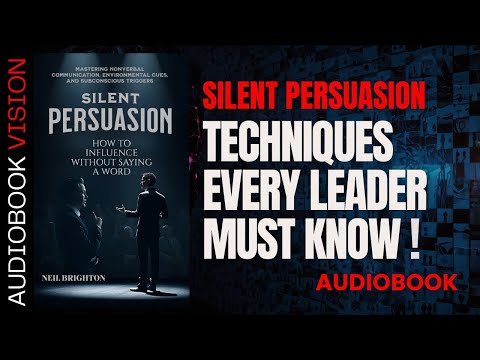 AUDIOBOOK VISION

MASTERING NONVERBAL COMMUNICATION, ENVIRONMENTAL CUES, AND SUBCONSCIOUS TRIGGERS

SILENT PERSUASION

HOW TO INFLUENCE WITHOUT SAYING A WORD

NEIL BRIGHTON

SILENT PERSUASION

TECHNIQUES EVERY LEADER MUST KNOW !

AUDIOBOOK